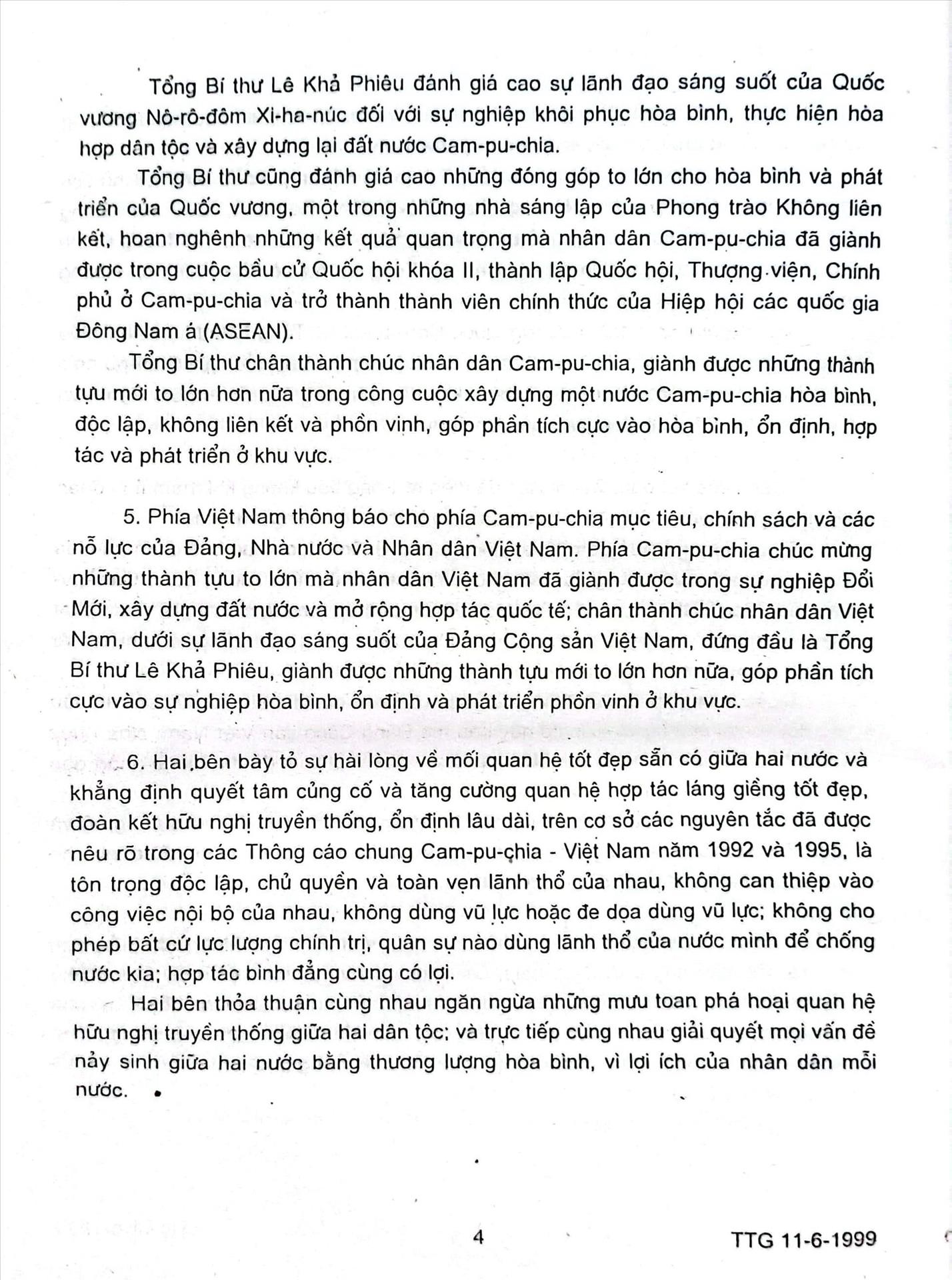 Tổng Bí thư Lê Khả Phiêu đánh giá cao sự lãnh đạo sáng suốt của Quốc vương Nô-rô-đôm Xi-ha-núc đối với sự nghiệp khôi phục hòa bình, thực hiện hòa hợp dân tộc và xây dựng lại đất nước Cam-pu-chia.

Tổng Bí thư cũng đánh giá cao những đóng góp to lớn cho hòa bình và phát triển của Quốc vương, một trong những nhà sáng lập của Phong trào Không liên kết, hoan nghênh những kết quả quan trọng mà nhân dân Cam-pu-chia đã giành được trong cuộc bầu cử Quốc hội khóa II, thành lập Quốc hội, Thượng viện, Chính phủ ở Cam-pu-chia và trở thành thành viên chính thức của Hiệp hội các quốc gia Đông Nam á (ASEAN).

Tổng Bí thư chân thành chúc nhân dân Cam-pu-chia, giành được những thành tựu mới to lớn hơn nữa trong công cuộc xây dựng một nước Cam-pu-chia hòa bình, độc lập, không liên kết và phồn vinh, góp phần tích cực vào hòa bình, ổn định, hợp tác và phát triển ở khu vực.

5. Phía Việt Nam thông báo cho phía Cam-pu-chia mục tiêu, chính sách và các nỗ lực của Đảng, Nhà nước và Nhân dân Việt Nam. Phía Cam-pu-chia chúc mừng những thành tựu to lớn mà nhân dân Việt Nam đã giành được trong sự nghiệp Đổi Mới, xây dựng đất nước và mở rộng hợp tác quốc tế; chân thành chúc nhân dân Việt Nam, dưới sự lãnh đạo sáng suốt của Đảng Cộng sản Việt Nam, đứng đầu là Tổng Bí thư Lê Khả Phiêu, giành được những thành tựu mới to lớn hơn nữa, góp phần tích cực vào sự nghiệp hòa bình, ổn định và phát triển phồn vinh ở khu vực.

6. Hai bên bày tỏ sự hài lòng về mối quan hệ tốt đẹp sẵn có giữa hai nước và khẳng định quyết tâm củng cố và tăng cường quan hệ hợp tác láng giềng tốt đẹp, đoàn kết hữu nghị truyền thống, ổn định lâu dài, trên cơ sở các nguyên tắc đã được nêu rõ trong các Thông cáo chung Cam-pu-chia - Việt Nam năm 1992 và 1995, là tôn trọng độc lập, chủ quyền và toàn vẹn lãnh thổ của nhau, không can thiệp vào công việc nội bộ của nhau, không dùng vũ lực hoặc đe dọa dùng vũ lực; không cho phép bất cứ lực lượng chính trị, quân sự nào dùng lãnh thổ của nước mình để chống nước kia; hợp tác bình đẳng cùng có lợi.

Hai bên thỏa thuận cùng nhau ngăn ngừa những mưu toan phá hoại quan hệ hữu nghị truyền thống giữa hai dân tộc; và trực tiếp cùng nhau giải quyết mọi vấn đề nảy sinh giữa hai nước bằng thương lượng hòa bình, vì lợi ích của nhân dân mỗi nước.

4

TTG 11-6-1999